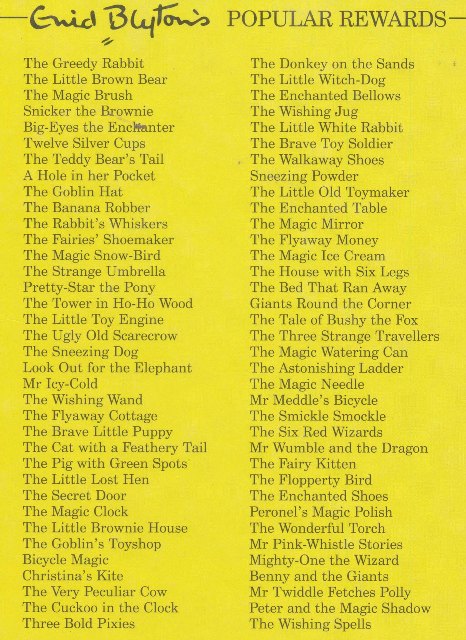 Enid Blyton's POPULAR REWARDS

The Greedy Rabbit
The Little Brown Bear
The Magic Brush
Snicker the Brownie
Big-Eyes the Enchanter
Twelve Silver Cups
The Teddy Bear's Tail
A Hole in her Pocket
The Goblin Hat
The Banana Robber
The Rabbit's Whiskers
The Fairies' Shoemaker
The Magic Snow-Bird
The Strange Umbrella
Pretty-Star the Pony
The Tower in Ho-Ho Wood
The Little Toy Engine
The Ugly Old Scarecrow
The Sneezing Dog
Look Out for the Elephant
Mr Icy-Cold
The Wishing Wand
The Flyaway Cottage
The Brave Little Puppy
The Cat with a Feathery Tail
The Pig with Green Spots
The Little Lost Hen
The Secret Door
The Magic Clock
The Little Brownie House
The Goblin's Toyshop
Bicycle Magic
Christina's Kite
The Very Peculiar Cow
The Cuckoo in the Clock
Three Bold Pixies

The Donkey on the Sands
The Little Witch-Dog
The Enchanted Bellows
The Wishing Jug
The Little White Rabbit
The Brave Toy Soldier
The Walkaway Shoes
Sneezing Powder
The Little Old Toymaker
The Enchanted Table
The Magic Mirror
The Flyaway Money
The Magic Ice Cream
The House with Six Legs
The Bed That Ran Away
Giants Round the Corner
The Tale of Bushy the Fox
The Three Strange Travellers
The Magic Watering Can
The Astonishing Ladder
The Magic Needle
Mr Meddle's Bicycle
The Smickle Smockle
The Six Red Wizards
Mr Wumble and the Dragon
The Fairy Kitten
The Flopperty Bird
The Enchanted Shoes
Peronel's Magic Polish
The Wonderful Torch
Mr Pink-Whistle Stories
Mighty-One the Wizard
Benny and the Giants
Mr Twiddle Fetches Polly
Peter and the Magic Shadow
The Wishing Spells